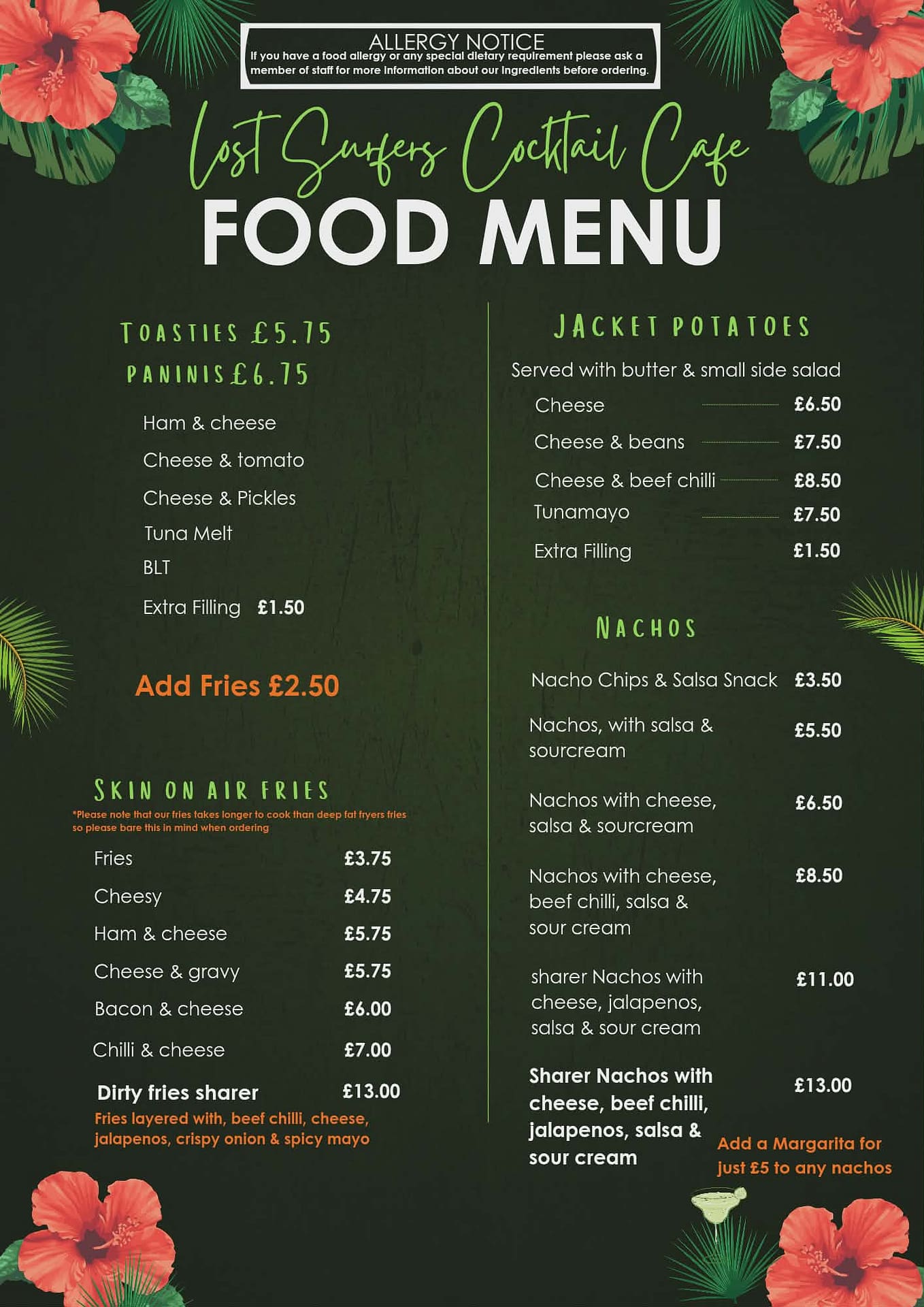 ALLERGY NOTICE
If you have a food allergy or any special dietary requirement please ask a member of staff for more information about our ingredients before ordering.

Lost Surfers Cocktail Cafe
FOOD MENU

TOASTIES £5.75
PANINIS £6.75

Ham & cheese
Cheese & tomato
Cheese & Pickles
Tuna Melt
BLT
Extra Filling £1.50

Add Fries £2.50

SKIN ON AIR FRIES
*Please note that our fries takes longer to cook than deep fat fryers fries so please bare this in mind when ordering

Fries £3.75
Cheesy £4.75
Ham & cheese £5.75
Cheese & gravy £5.75
Bacon & cheese £6.00
Chilli & cheese £7.00
Dirty fries sharer £13.00
Fries layered with, beef chilli, cheese, jalapenos, crispy onion & spicy mayo

JACKET POTATOES
Served with butter & small side salad
Cheese £6.50
Cheese & beans £7.50
Cheese & beef chilli £8.50
Tunamayo £7.50
Extra Filling £1.50

NACHOS
Nacho Chips & Salsa Snack £3.50
Nachos, with salsa & sourcream £5.50
Nachos with cheese, salsa & sourcream £6.50
Nachos with cheese, beef chilli, salsa & sour cream £8.50
sharer Nachos with cheese, jalapenos, salsa & sour cream £11.00
Sharer Nachos with cheese, beef chilli, jalapenos, salsa & sour cream £13.00

Add a Margarita for just £5 to any nachos